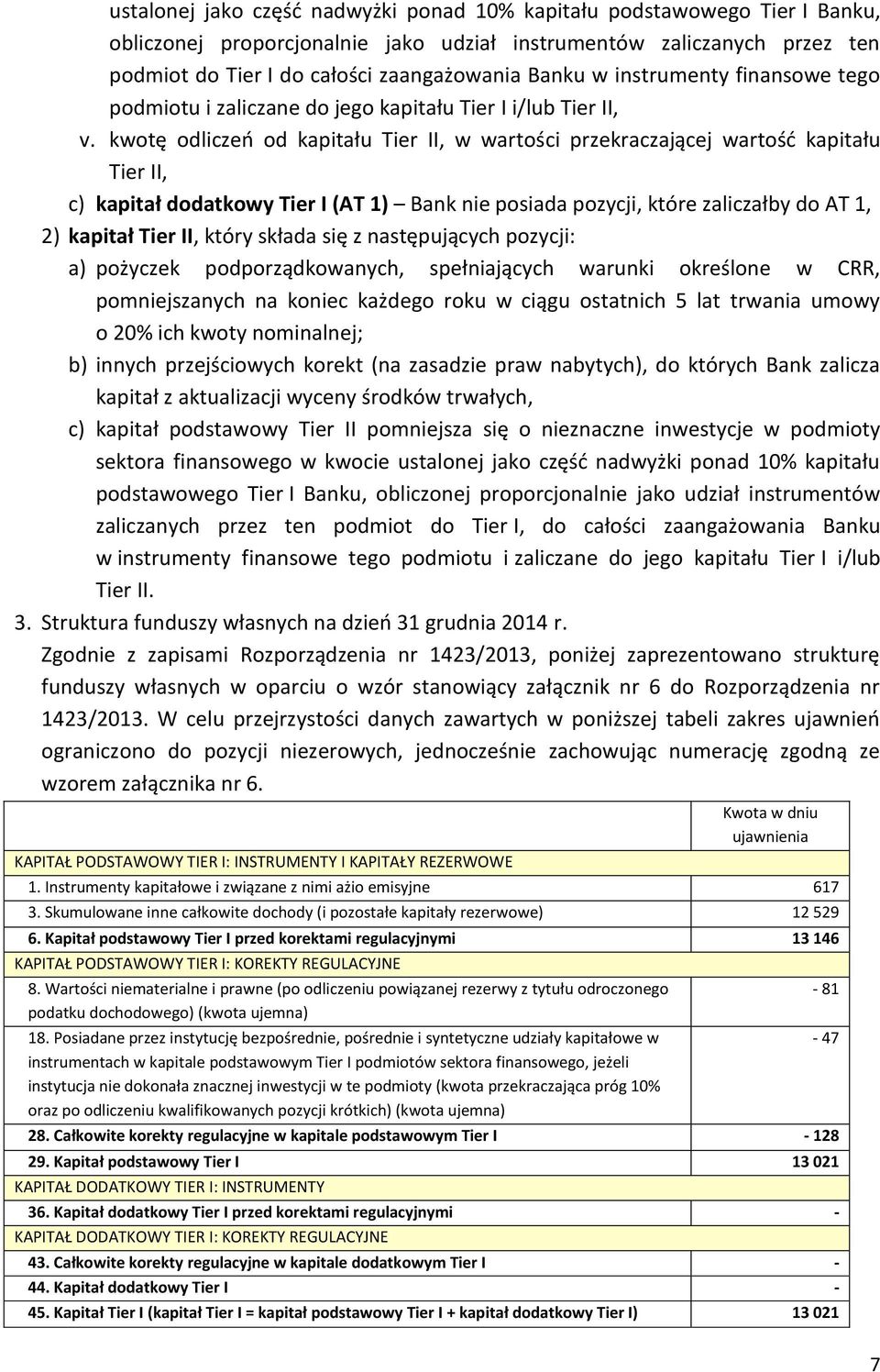 ustalonej jako część nadwyżki ponad 10% kapitału podstawowego Tier I Banku, obliczonej proporcjonalnie jako udział instrumentów zaliczanych przez ten podmiot do Tier I do całości zaangażowania Banku w instrumenty finansowe tego podmiotu i zaliczane do jego kapitału Tier I i/lub Tier II,

v. kwotę odliczeń od kapitału Tier II, w wartości przekraczającej wartość kapitału Tier II,

c) kapitał dodatkowy Tier I (AT 1) – Bank nie posiada pozycji, które zaliczałby do AT 1,

2) kapitał Tier II, który składa się z następujących pozycji:

a) pożyczek podporządkowanych, spełniających warunki określone w CRR, pomniejszanych na koniec każdego roku w ciągu ostatnich 5 lat trwania umowy o 20% ich kwoty nominalnej;

b) innych przejściowych korekt (na zasadzie praw nabytych), do których Bank zalicza kapitał z aktualizacji wyceny środków trwałych,

c) kapitał podstawowy Tier II pomniejsza się o nieznaczne inwestycje w podmioty sektora finansowego w kwocie ustalonej jako część nadwyżki ponad 10% kapitału podstawowego Tier I Banku, obliczonej proporcjonalnie jako udział instrumentów zaliczanych przez ten podmiot do Tier I, do całości zaangażowania Banku w instrumenty finansowe tego podmiotu i zaliczane do jego kapitału Tier I i/lub Tier II.

3. Struktura funduszy własnych na dzień 31 grudnia 2014 r.

Zgodnie z zapisami Rozporządzenia nr 1423/2013, poniżej zaprezentowano strukturę funduszy własnych w oparciu o wzór stanowiący załącznik nr 6 do Rozporządzenia nr 1423/2013. W celu przejrzystości danych zawartych w poniższej tabeli zakres ujawnień ograniczono do pozycji niezerowych, jednocześnie zachowując numerację zgodną ze wzorem załącznika nr 6.

| | Kwota w dniu ujawnienia |
|---|---|
| KAPITAŁ PODSTAWOWY TIER I: INSTRUMENTY I KAPITAŁY REZERWOWE | |
| 1. Instrumenty kapitałowe i związane z nimi ażio emisyjne | 617 |
| 3. Skumulowane inne całkowite dochody (i pozostałe kapitały rezerwowe) | 12 529 |
| 6. Kapitał podstawowy Tier I przed korektami regulacyjnymi | 13 146 |
| KAPITAŁ PODSTAWOWY TIER I: KOREKTY REGULACYJNE | |
| 8. Wartości niematerialne i prawne (po odliczeniu powiązanej rezerwy z tytułu odroczonego podatku dochodowego) (kwota ujemna) | - 81 |
| 18. Posiadane przez instytucję bezpośrednie, pośrednie i syntetyczne udziały kapitałowe w instrumentach w kapitale podstawowym Tier I podmiotów sektora finansowego, jeżeli instytucja nie dokonała znacznej inwestycji w te podmioty (kwota przekraczająca próg 10% oraz po odliczeniu kwalifikowanych pozycji krótkich) (kwota ujemna) | - 47 |
| 28. Całkowite korekty regulacyjne w kapitale podstawowym Tier I | - 128 |
| 29. Kapitał podstawowy Tier I | 13 021 |
| KAPITAŁ DODATKOWY TIER I: INSTRUMENTY | |
| 36. Kapitał dodatkowy Tier I przed korektami regulacyjnymi | - |
| KAPITAŁ DODATKOWY TIER I: KOREKTY REGULACYJNE | |
| 43. Całkowite korekty regulacyjne w kapitale dodatkowym Tier I | - |
| 44. Kapitał dodatkowy Tier I | - |
| 45. Kapitał Tier I (kapitał Tier I = kapitał podstawowy Tier I + kapitał dodatkowy Tier I) | 13 021 |

7